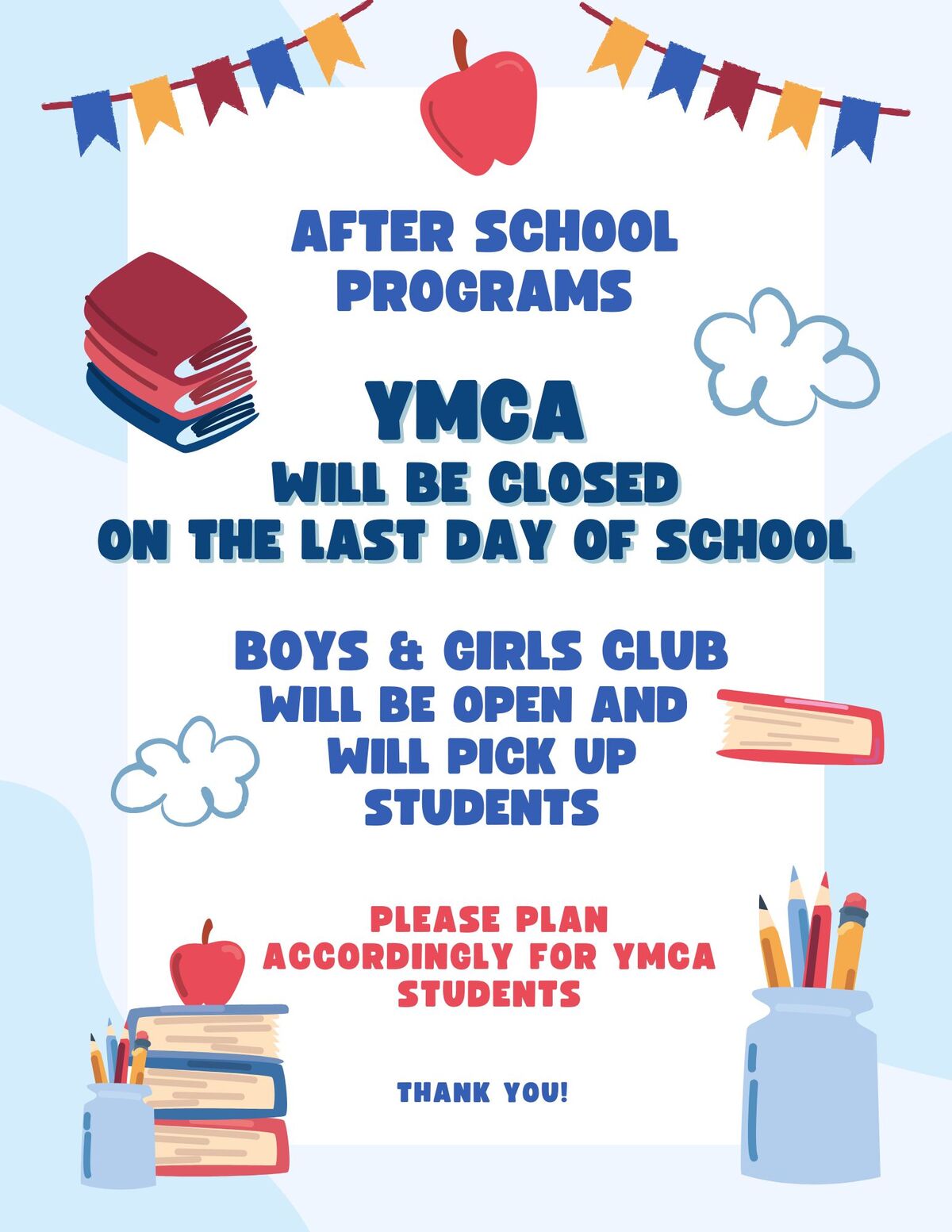 AFTER SCHOOL PROGRAMS

YMCA
WILL BE CLOSED ON THE LAST DAY OF SCHOOL

BOYS & GIRLS CLUB WILL BE OPEN AND WILL PICK UP STUDENTS

PLEASE PLAN ACCORDINGLY FOR YMCA STUDENTS

THANK YOU!